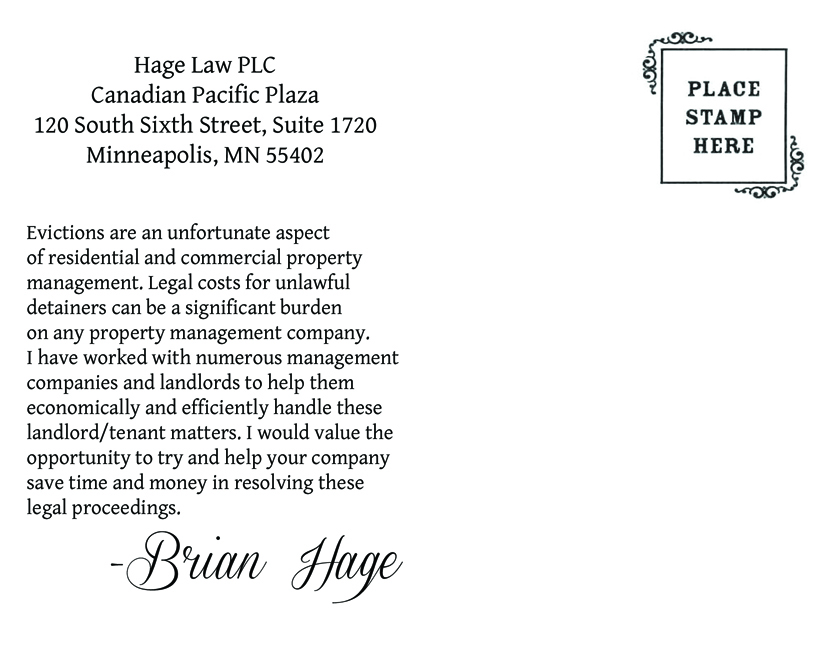 Hage Law PLC
Canadian Pacific Plaza
120 South Sixth Street, Suite 1720
Minneapolis, MN 55402

PLACE
STAMP
HERE

Evictions are an unfortunate aspect of residential and commercial property management. Legal costs for unlawful detainers can be a significant burden on any property management company. I have worked with numerous management companies and landlords to help them economically and efficiently handle these landlord/tenant matters. I would value the opportunity to try and help your company save time and money in resolving these legal proceedings.

-Brian Hage